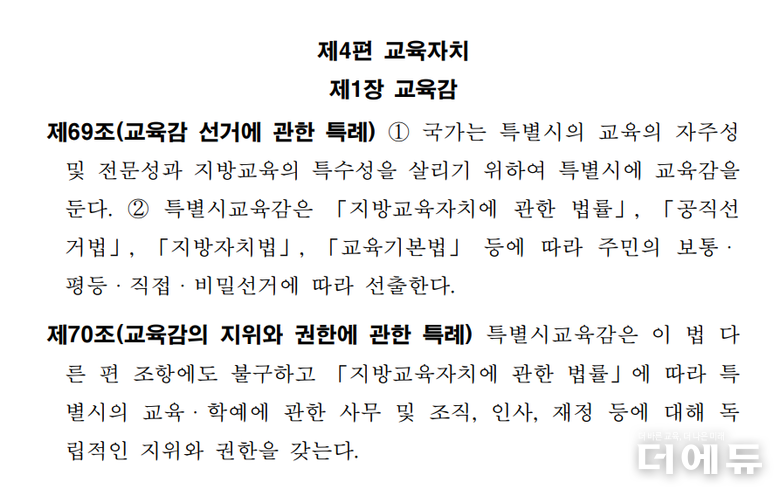 제4편 교육자치

제1장 교육감

제69조(교육감 선거에 관한 특례) ① 국가는 특별시의 교육의 자주성 및 전문성과 지방교육의 특수성을 살리기 위하여 특별시에 교육감을 둔다. ② 특별시교육감은 「지방교육자치에 관한 법률」, 「공직선거법」, 「지방자치법」, 「교육기본법」 등에 따라 주민의 보통·평등·직접·비밀선거에 따라 선출한다.

제70조(교육감의 지위와 권한에 관한 특례) 특별시교육감은 이 법 다른 편 조항에도 불구하고 「지방교육자치에 관한 법률」에 따라 특별시의 교육·학예에 관한 사무 및 조직, 인사, 재정 등에 대해 독립적인 지위와 권한을 갖는다.

더에듀